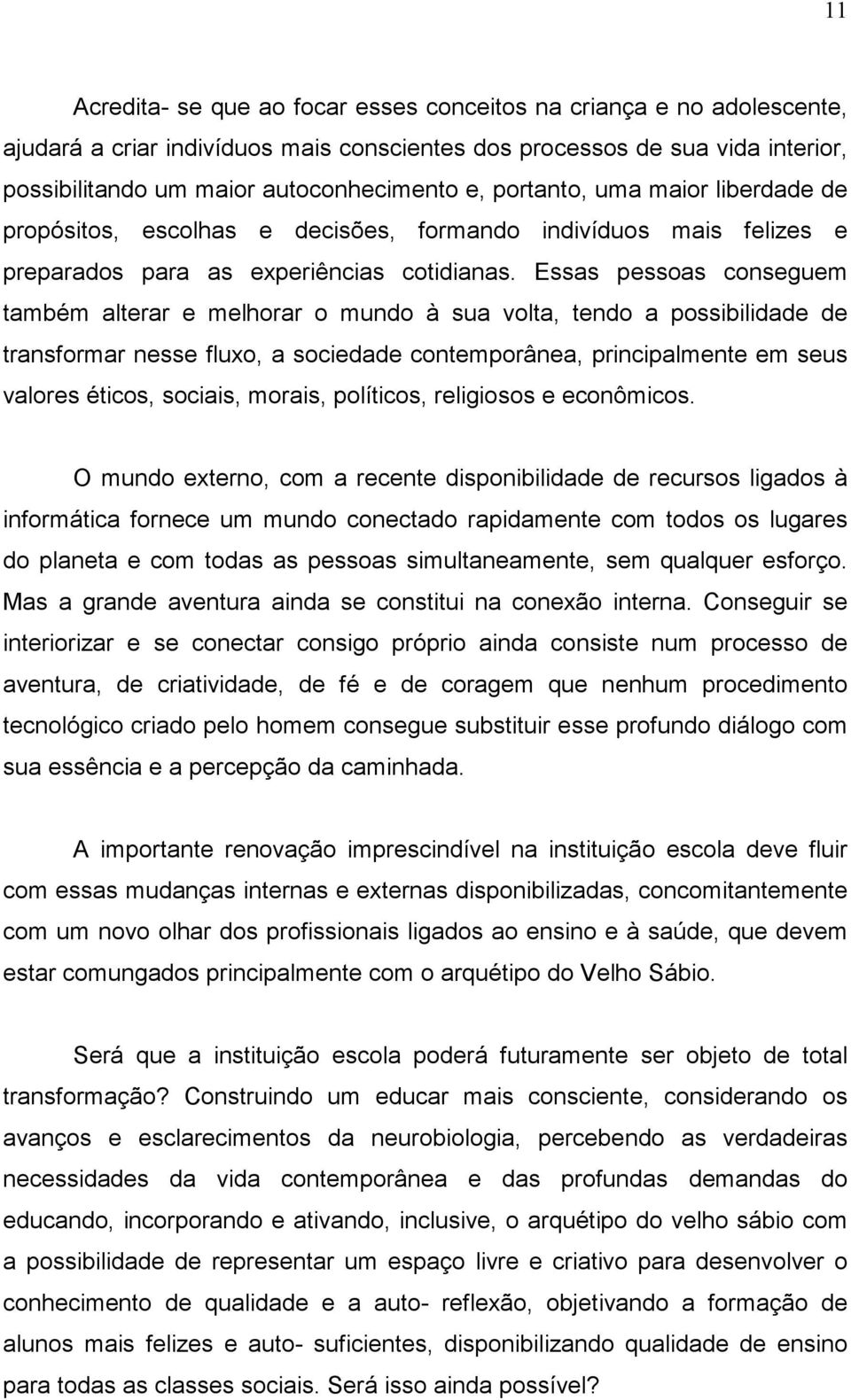 11

Acredita- se que ao focar esses conceitos na criança e no adolescente, ajudará a criar indivíduos mais conscientes dos processos de sua vida interior, possibilitando um maior autoconhecimento e, portanto, uma maior liberdade de propósitos, escolhas e decisões, formando indivíduos mais felizes e preparados para as experiências cotidianas. Essas pessoas conseguem também alterar e melhorar o mundo à sua volta, tendo a possibilidade de transformar nesse fluxo, a sociedade contemporânea, principalmente em seus valores éticos, sociais, morais, políticos, religiosos e econômicos.

O mundo externo, com a recente disponibilidade de recursos ligados à informática fornece um mundo conectado rapidamente com todos os lugares do planeta e com todas as pessoas simultaneamente, sem qualquer esforço. Mas a grande aventura ainda se constitui na conexão interna. Conseguir se interiorizar e se conectar consigo próprio ainda consiste num processo de aventura, de criatividade, de fé e de coragem que nenhum procedimento tecnológico criado pelo homem consegue substituir esse profundo diálogo com sua essência e a percepção da caminhada.

A importante renovação imprescindível na instituição escola deve fluir com essas mudanças internas e externas disponibilizadas, concomitantemente com um novo olhar dos profissionais ligados ao ensino e à saúde, que devem estar comungados principalmente com o arquétipo do Velho Sábio.

Será que a instituição escola poderá futuramente ser objeto de total transformação? Construindo um educar mais consciente, considerando os avanços e esclarecimentos da neurobiologia, percebendo as verdadeiras necessidades da vida contemporânea e das profundas demandas do educando, incorporando e ativando, inclusive, o arquétipo do velho sábio com a possibilidade de representar um espaço livre e criativo para desenvolver o conhecimento de qualidade e a auto- reflexão, objetivando a formação de alunos mais felizes e auto- suficientes, disponibilizando qualidade de ensino para todas as classes sociais. Será isso ainda possível?